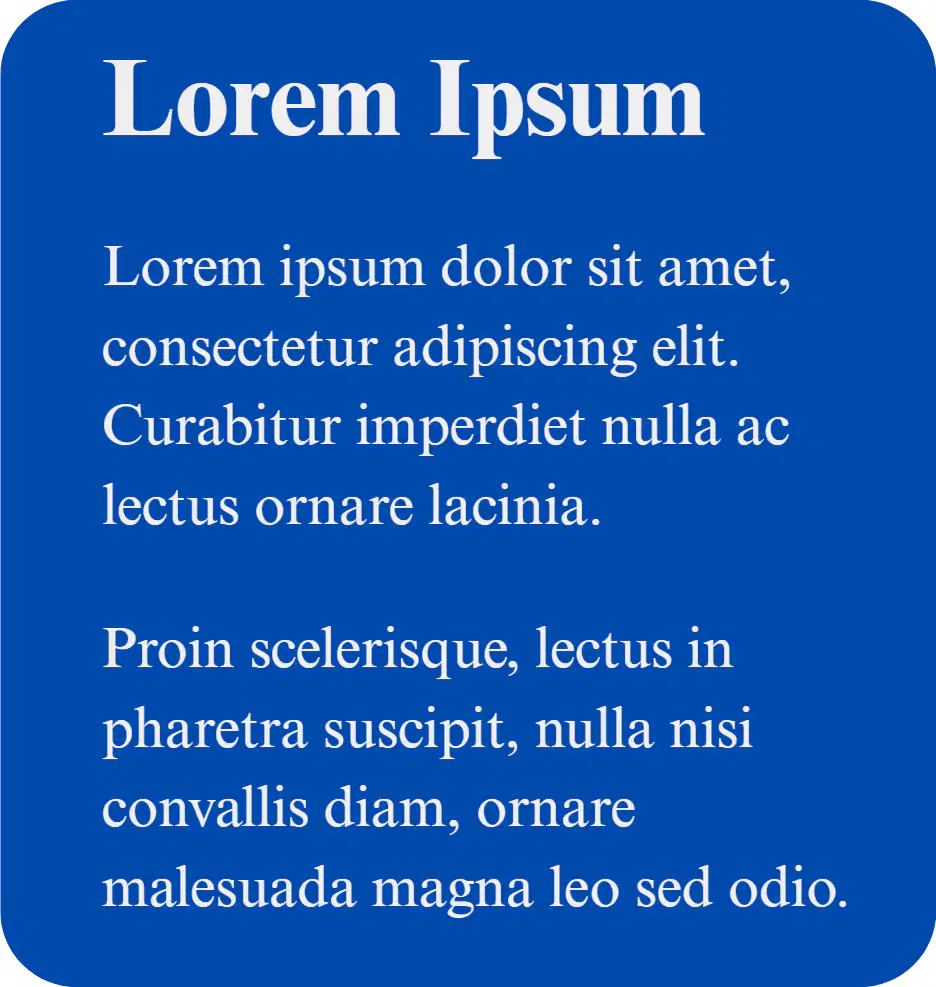 Lorem Ipsum

Lorem ipsum dolor sit amet, consectetur adipiscing elit. Curabitur imperdiet nulla ac lectus ornare lacinia.

Proin scelerisque, lectus in pharetra suscipit, nulla nisi convallis diam, ornare malesuada magna leo sed odio.